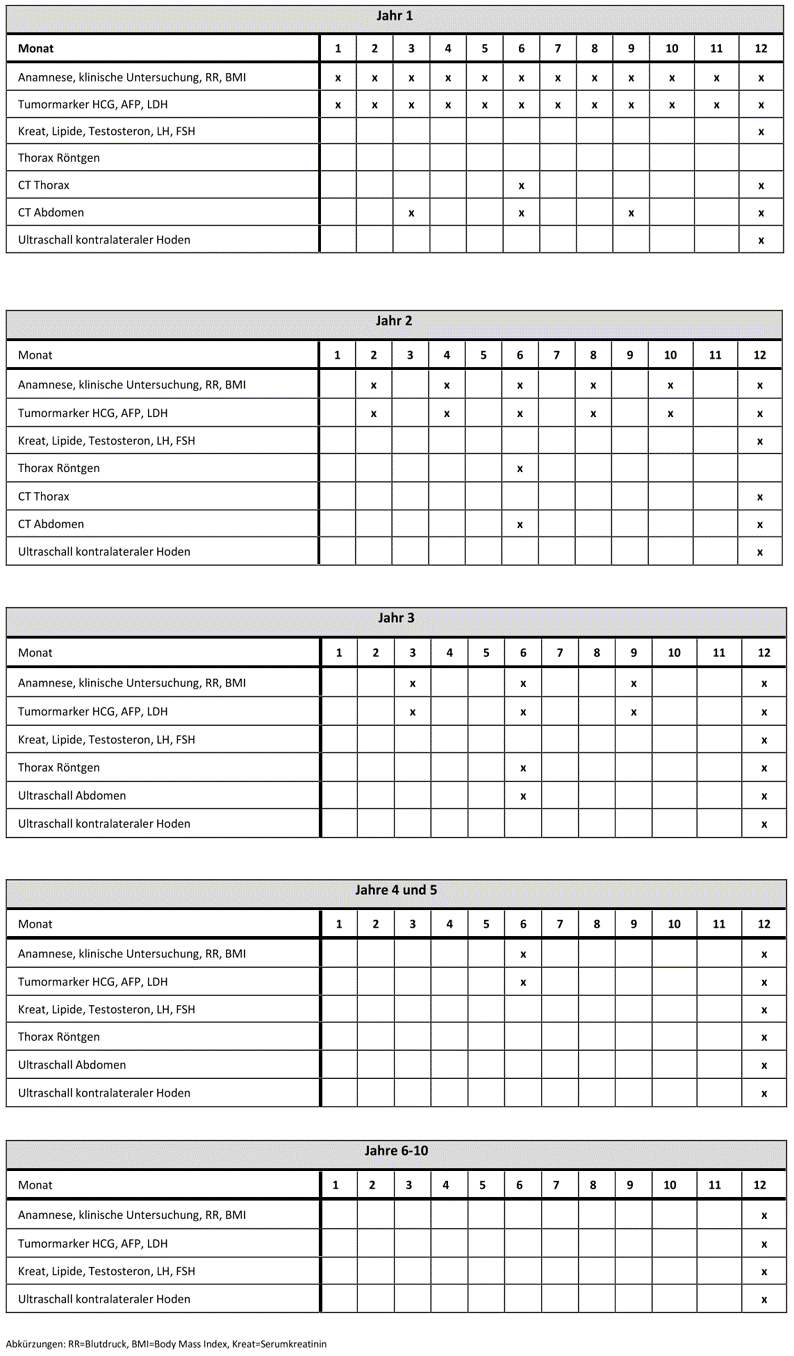 Jahr 1

| Monat | 1 | 2 | 3 | 4 | 5 | 6 | 7 | 8 | 9 | 10 | 11 | 12 |
|---|---|---|---|---|---|---|---|---|---|---|---|---|
| Anamnese, klinische Untersuchung, RR, BMI | x | x | x | x | x | x | x | x | x | x | x | x |
| Tumormarker HCG, AFP, LDH | x | x | x | x | x | x | x | x | x | x | x | x |
| Kreat, Lipide, Testosteron, LH, FSH | | | | | | | | | | | | x |
| Thorax Röntgen | | | | | | | | | | | | |
| CT Thorax | | | | | | x | | | | | | x |
| CT Abdomen | | | x | | | x | | | x | | | x |
| Ultraschall kontralateraler Hoden | | | | | | | | | | | | x |

Jahr 2

| Monat | 1 | 2 | 3 | 4 | 5 | 6 | 7 | 8 | 9 | 10 | 11 | 12 |
|---|---|---|---|---|---|---|---|---|---|---|---|---|
| Anamnese, klinische Untersuchung, RR, BMI | | x | | x | | x | | x | | x | | x |
| Tumormarker HCG, AFP, LDH | | x | | x | | x | | x | | x | | x |
| Kreat, Lipide, Testosteron, LH, FSH | | | | | | | | | | | | x |
| Thorax Röntgen | | | | | | x | | | | | | |
| CT Thorax | | | | | | | | | | | | x |
| CT Abdomen | | | | | | x | | | | | | x |
| Ultraschall kontralateraler Hoden | | | | | | | | | | | | x |

Jahr 3

| Monat | 1 | 2 | 3 | 4 | 5 | 6 | 7 | 8 | 9 | 10 | 11 | 12 |
|---|---|---|---|---|---|---|---|---|---|---|---|---|
| Anamnese, klinische Untersuchung, RR, BMI | | | x | | | x | | | x | | | x |
| Tumormarker HCG, AFP, LDH | | | x | | | x | | | x | | | x |
| Kreat, Lipide, Testosteron, LH, FSH | | | | | | | | | | | | x |
| Thorax Röntgen | | | | | | x | | | | | | x |
| Ultraschall Abdomen | | | | | | x | | | | | | x |
| Ultraschall kontralateraler Hoden | | | | | | | | | | | | x |

Jahre 4 und 5

| Monat | 1 | 2 | 3 | 4 | 5 | 6 | 7 | 8 | 9 | 10 | 11 | 12 |
|---|---|---|---|---|---|---|---|---|---|---|---|---|
| Anamnese, klinische Untersuchung, RR, BMI | | | | | | x | | | | | | x |
| Tumormarker HCG, AFP, LDH | | | | | | x | | | | | | x |
| Kreat, Lipide, Testosteron, LH, FSH | | | | | | | | | | | | x |
| Thorax Röntgen | | | | | | | | | | | | x |
| Ultraschall Abdomen | | | | | | | | | | | | x |
| Ultraschall kontralateraler Hoden | | | | | | | | | | | | x |

Jahre 6-10

| Monat | 1 | 2 | 3 | 4 | 5 | 6 | 7 | 8 | 9 | 10 | 11 | 12 |
|---|---|---|---|---|---|---|---|---|---|---|---|---|
| Anamnese, klinische Untersuchung, RR, BMI | | | | | | | | | | | | x |
| Tumormarker HCG, AFP, LDH | | | | | | | | | | | | x |
| Kreat, Lipide, Testosteron, LH, FSH | | | | | | | | | | | | x |
| Ultraschall kontralateraler Hoden | | | | | | | | | | | | x |

Abkürzungen: RR=Blutdruck, BMI=Body Mass Index, Kreat=Serumkreatinin